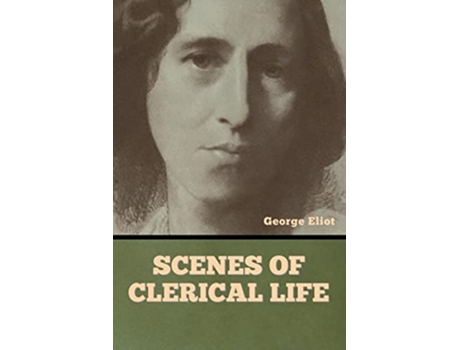 George Eliot

SCENES OF CLERICAL LIFE